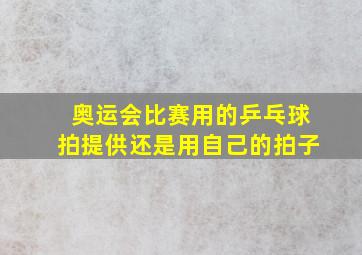 奥运会比赛用的乒乓球拍提供还是用自己的拍子